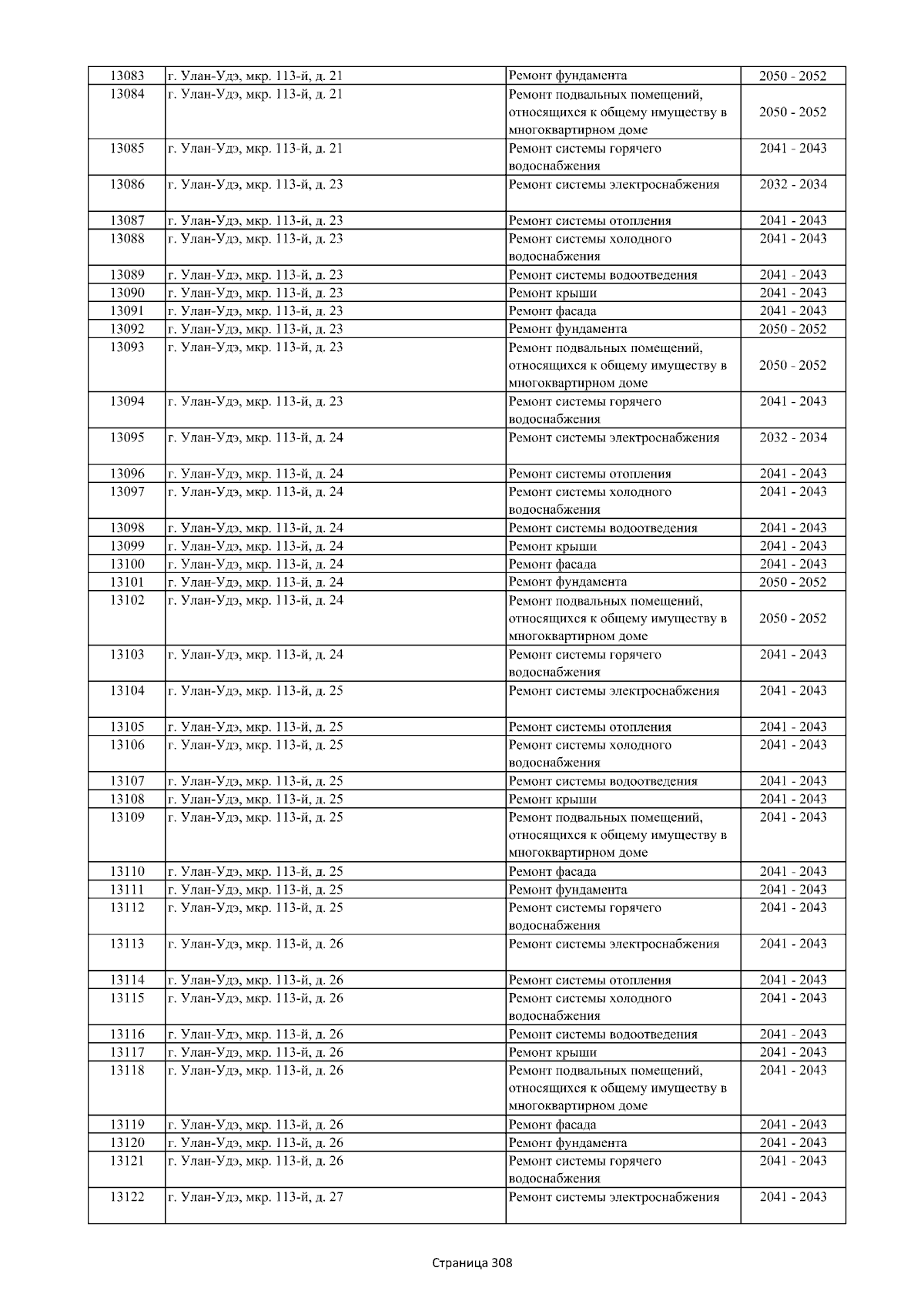 | 13083 | г. Улан-Удэ, мкр. 113-й, д. 21 | Ремонт фундамента | 2050 - 2052 |
|---|---|---|---|
| 13084 | г. Улан-Удэ, мкр. 113-й, д. 21 | Ремонт подвальных помещений, относящихся к общему имуществу в многоквартирном доме | 2050 - 2052 |
| 13085 | г. Улан-Удэ, мкр. 113-й, д. 21 | Ремонт системы горячего водоснабжения | 2041 - 2043 |
| 13086 | г. Улан-Удэ, мкр. 113-й, д. 23 | Ремонт системы электроснабжения | 2032 - 2034 |
| 13087 | г. Улан-Удэ, мкр. 113-й, д. 23 | Ремонт системы отопления | 2041 - 2043 |
| 13088 | г. Улан-Удэ, мкр. 113-й, д. 23 | Ремонт системы холодного водоснабжения | 2041 - 2043 |
| 13089 | г. Улан-Удэ, мкр. 113-й, д. 23 | Ремонт системы водоотведения | 2041 - 2043 |
| 13090 | г. Улан-Удэ, мкр. 113-й, д. 23 | Ремонт крыши | 2041 - 2043 |
| 13091 | г. Улан-Удэ, мкр. 113-й, д. 23 | Ремонт фасада | 2041 - 2043 |
| 13092 | г. Улан-Удэ, мкр. 113-й, д. 23 | Ремонт фундамента | 2050 - 2052 |
| 13093 | г. Улан-Удэ, мкр. 113-й, д. 23 | Ремонт подвальных помещений, относящихся к общему имуществу в многоквартирном доме | 2050 - 2052 |
| 13094 | г. Улан-Удэ, мкр. 113-й, д. 23 | Ремонт системы горячего водоснабжения | 2041 - 2043 |
| 13095 | г. Улан-Удэ, мкр. 113-й, д. 24 | Ремонт системы электроснабжения | 2032 - 2034 |
| 13096 | г. Улан-Удэ, мкр. 113-й, д. 24 | Ремонт системы отопления | 2041 - 2043 |
| 13097 | г. Улан-Удэ, мкр. 113-й, д. 24 | Ремонт системы холодного водоснабжения | 2041 - 2043 |
| 13098 | г. Улан-Удэ, мкр. 113-й, д. 24 | Ремонт системы водоотведения | 2041 - 2043 |
| 13099 | г. Улан-Удэ, мкр. 113-й, д. 24 | Ремонт крыши | 2041 - 2043 |
| 13100 | г. Улан-Удэ, мкр. 113-й, д. 24 | Ремонт фасада | 2041 - 2043 |
| 13101 | г. Улан-Удэ, мкр. 113-й, д. 24 | Ремонт фундамента | 2050 - 2052 |
| 13102 | г. Улан-Удэ, мкр. 113-й, д. 24 | Ремонт подвальных помещений, относящихся к общему имуществу в многоквартирном доме | 2050 - 2052 |
| 13103 | г. Улан-Удэ, мкр. 113-й, д. 24 | Ремонт системы горячего водоснабжения | 2041 - 2043 |
| 13104 | г. Улан-Удэ, мкр. 113-й, д. 25 | Ремонт системы электроснабжения | 2041 - 2043 |
| 13105 | г. Улан-Удэ, мкр. 113-й, д. 25 | Ремонт системы отопления | 2041 - 2043 |
| 13106 | г. Улан-Удэ, мкр. 113-й, д. 25 | Ремонт системы холодного водоснабжения | 2041 - 2043 |
| 13107 | г. Улан-Удэ, мкр. 113-й, д. 25 | Ремонт системы водоотведения | 2041 - 2043 |
| 13108 | г. Улан-Удэ, мкр. 113-й, д. 25 | Ремонт крыши | 2041 - 2043 |
| 13109 | г. Улан-Удэ, мкр. 113-й, д. 25 | Ремонт подвальных помещений, относящихся к общему имуществу в многоквартирном доме | 2041 - 2043 |
| 13110 | г. Улан-Удэ, мкр. 113-й, д. 25 | Ремонт фасада | 2041 - 2043 |
| 13111 | г. Улан-Удэ, мкр. 113-й, д. 25 | Ремонт фундамента | 2041 - 2043 |
| 13112 | г. Улан-Удэ, мкр. 113-й, д. 25 | Ремонт системы горячего водоснабжения | 2041 - 2043 |
| 13113 | г. Улан-Удэ, мкр. 113-й, д. 26 | Ремонт системы электроснабжения | 2041 - 2043 |
| 13114 | г. Улан-Удэ, мкр. 113-й, д. 26 | Ремонт системы отопления | 2041 - 2043 |
| 13115 | г. Улан-Удэ, мкр. 113-й, д. 26 | Ремонт системы холодного водоснабжения | 2041 - 2043 |
| 13116 | г. Улан-Удэ, мкр. 113-й, д. 26 | Ремонт системы водоотведения | 2041 - 2043 |
| 13117 | г. Улан-Удэ, мкр. 113-й, д. 26 | Ремонт крыши | 2041 - 2043 |
| 13118 | г. Улан-Удэ, мкр. 113-й, д. 26 | Ремонт подвальных помещений, относящихся к общему имуществу в многоквартирном доме | 2041 - 2043 |
| 13119 | г. Улан-Удэ, мкр. 113-й, д. 26 | Ремонт фасада | 2041 - 2043 |
| 13120 | г. Улан-Удэ, мкр. 113-й, д. 26 | Ремонт фундамента | 2041 - 2043 |
| 13121 | г. Улан-Удэ, мкр. 113-й, д. 26 | Ремонт системы горячего водоснабжения | 2041 - 2043 |
| 13122 | г. Улан-Удэ, мкр. 113-й, д. 27 | Ремонт системы электроснабжения | 2041 - 2043 |

Страница 308